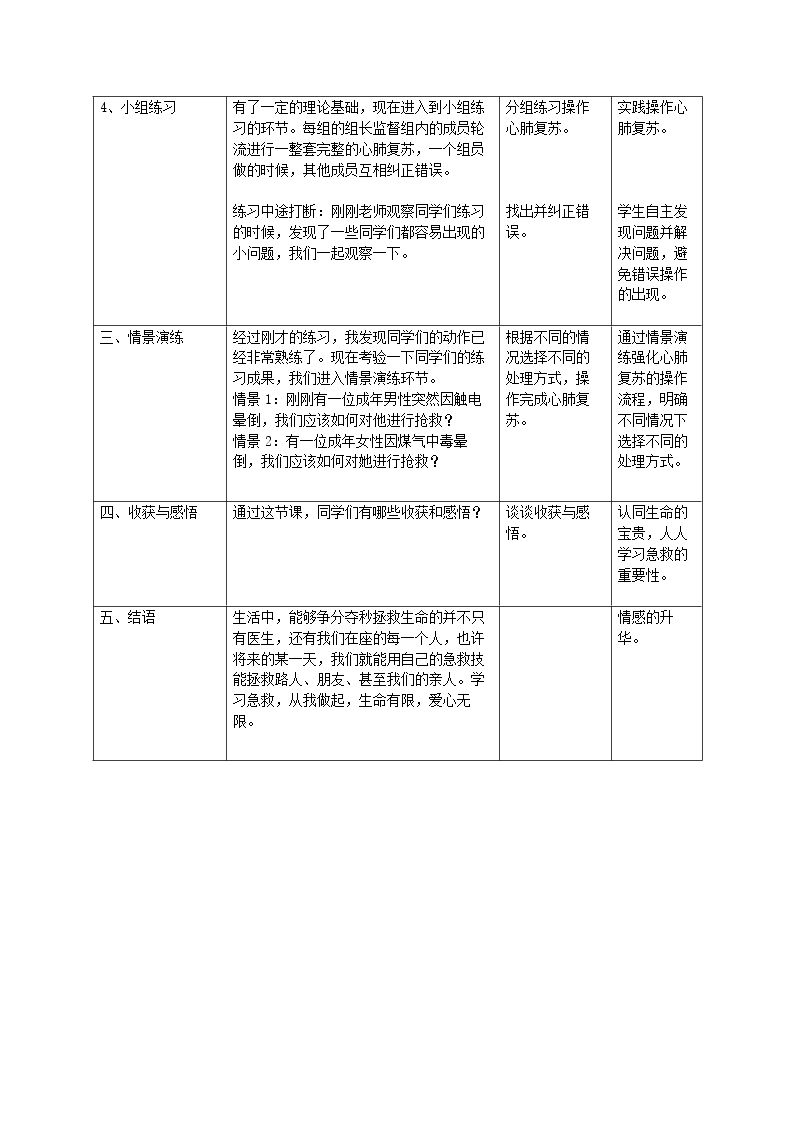 | 4、小组练习 | 有了一定的理论基础，现在进入到小组练习的环节。每组的组长监督组内的成员轮流进行一整套完整的心肺复苏，一个组员做的时候，其他成员互相纠正错误。 练习中途打断：刚刚老师观察同学们练习的时候，发现了一些同学们都容易出现的小问题，我们一起观察一下。 | 分组练习操作心肺复苏。 找出并纠正错误。 | 实践操作心肺复苏。 学生自主发现问题并解决问题，避免错误操作的出现。 |
|---|---|---|---|
| 三、情景演练 | 经过刚才的练习，我发现同学们的动作已经非常熟练了。现在考验一下同学们的练习成果，我们进入情景演练环节。 情景1：刚刚有一位成年男性突然因触电晕倒，我们应该如何对他进行抢救？ 情景2：有一位成年女性因煤气中毒晕倒，我们应该如何对她进行抢救？ | 根据不同的情况选择不同的处理方式，操作完成心肺复苏。 | 通过情景演练强化心肺复苏的操作流程，明确不同情况下选择不同的处理方式。 |
| 四、收获与感悟 | 通过这节课，同学们有哪些收获和感悟？ | 谈谈收获与感悟。 | 认同生命的宝贵，人人学习急救的重要性。 |
| 五、结语 | 生活中，能够争分夺秒拯救生命的并不只有医生，还有我们在座的每一个人，也许将来的某一天，我们就能用自己的急救技能拯救路人、朋友、甚至我们的亲人。学习急救，从我做起，生命有限，爱心无限。 | | 情感的升华。 |